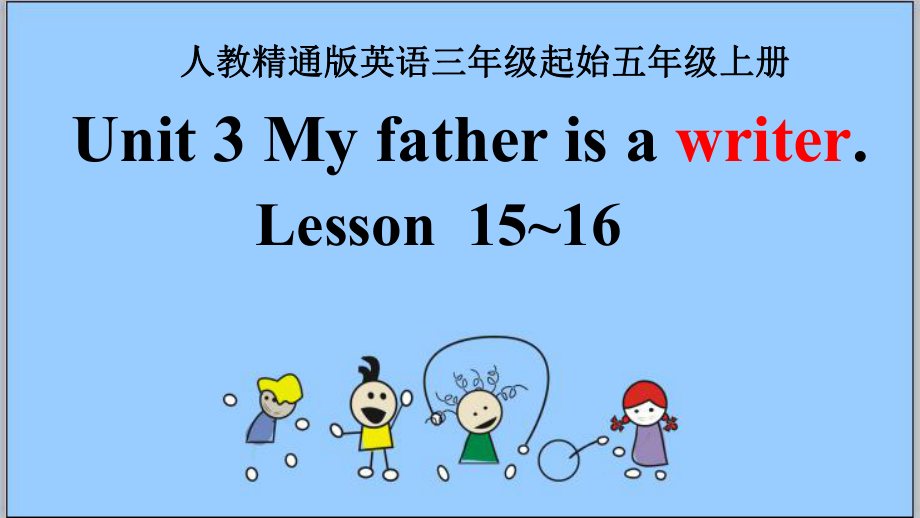 人教精通版英语三年级起始五年级上册

Unit 3 My father is a writer.

Lesson 15~16